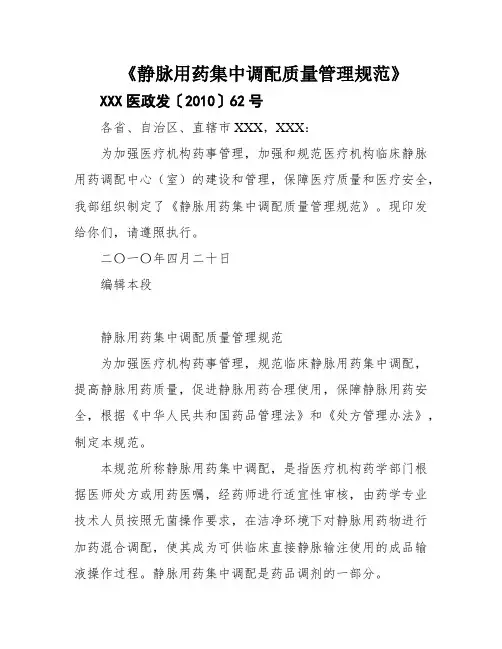 《静脉用药集中调配质量管理规范》

XXX 医政发〔2010〕62 号

各省、自治区、直辖市 XXX，XXX:

为加强医疗机构药事管理，加强和规范医疗机构临床静脉用药调配中心（室）的建设和管理，保障医疗质量和医疗安全，我部组织制定了《静脉用药集中调配质量管理规范》。现印发给你们，请遵照执行。

二〇一〇年四月二十日

编辑本段

静脉用药集中调配质量管理规范

为加强医疗机构药事管理，规范临床静脉用药集中调配，提高静脉用药质量，促进静脉用药合理使用，保障静脉用药安全，根据《中华人民共和国药品管理法》和《处方管理办法》，制定本规范。

本规范所称静脉用药集中调配，是指医疗机构药学部门根据医师处方或用药医嘱，经药师进行适宜性审核，由药学专业技术人员按照无菌操作要求，在洁净环境下对静脉用药物进行加药混合调配，使其成为可供临床直接静脉输注使用的成品输液操作过程。静脉用药集中调配是药品调剂的一部分。